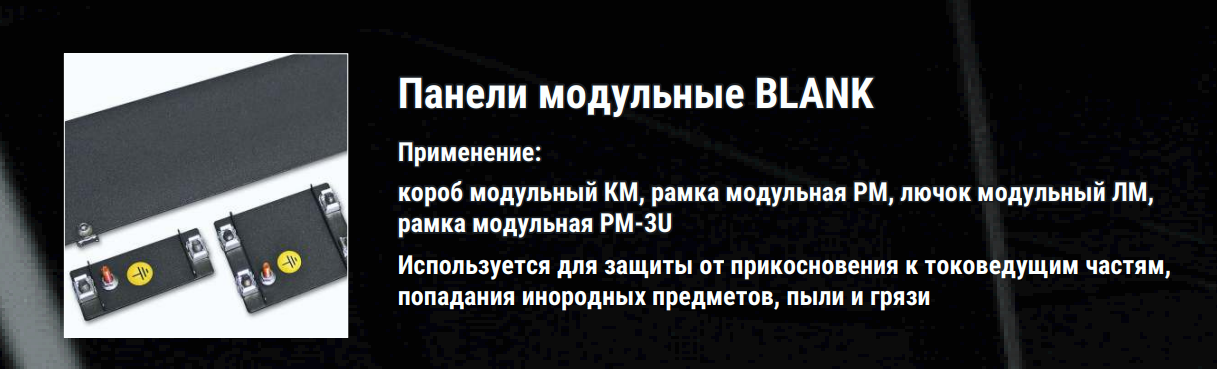 Панели модульные BLANK

Применение:

короб модульный КМ, рамка модульная РМ, лючок модульный ЛМ, рамка модульная РМ-3U

Используется для защиты от прикосновения к токоведущим частям, попадания инородных предметов, пыли и грязи